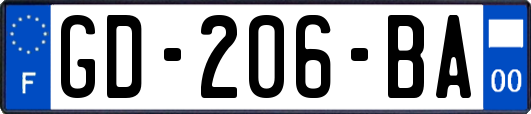 F
GD-206-BA
00